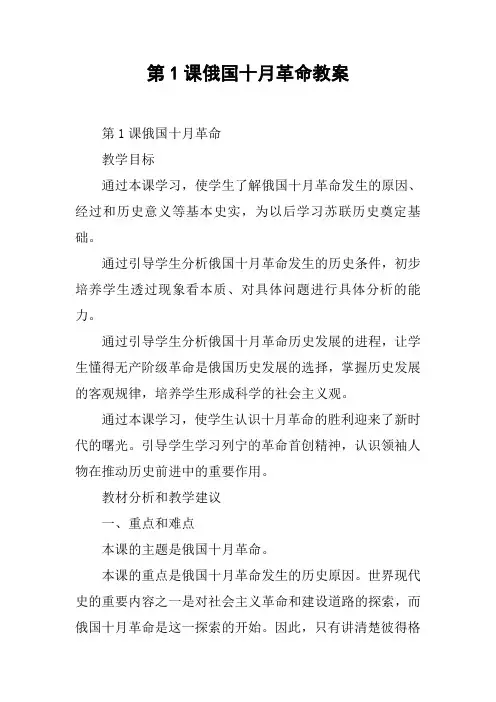 第 1 课俄国十月革命教案

第 1 课俄国十月革命

教学目标

通过本课学习，使学生了解俄国十月革命发生的原因、经过和历史意义等基本史实，为以后学习苏联历史奠定基础。

通过引导学生分析俄国十月革命发生的历史条件，初步培养学生透过现象看本质、对具体问题进行具体分析的能力。

通过引导学生分析俄国十月革命历史发展的进程，让学生懂得无产阶级革命是俄国历史发展的选择，掌握历史发展的客观规律，培养学生形成科学的社会主义观。

通过本课学习，使学生认识十月革命的胜利迎来了新时代的曙光。引导学生学习列宁的革命首创精神，认识领袖人物在推动历史前进中的重要作用。

教材分析和教学建议

一、重点和难点

本课的主题是俄国十月革命。

本课的重点是俄国十月革命发生的历史原因。世界现代史的重要内容之一是对社会主义革命和建设道路的探索，而俄国十月革命是这一探索的开始。因此，只有讲清楚彼得格